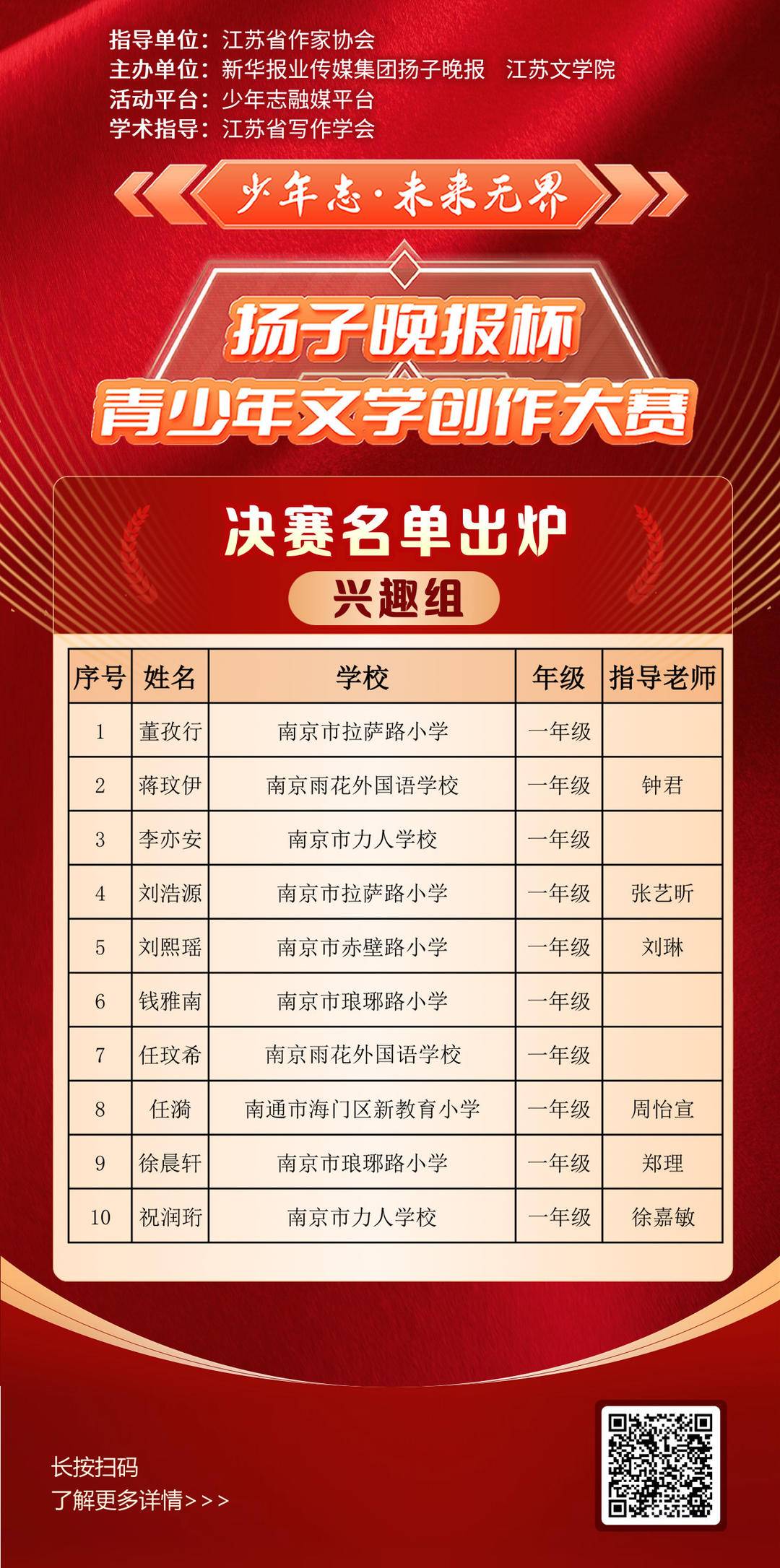 指导单位：江苏省作家协会
主办单位：新华报业传媒集团扬子晚报 江苏文学院
活动平台：少年志融媒平台
学术指导：江苏省写作学会

少年志·未来无界

扬子晚报杯
青少年文学创作大赛

决赛名单出炉

兴趣组

| 序号 | 姓名 | 学校 | 年级 | 指导老师 |
|---|---|---|---|---|
| 1 | 董孜行 | 南京市拉萨路小学 | 一年级 |  |
| 2 | 蒋玟伊 | 南京雨花外国语学校 | 一年级 | 钟君 |
| 3 | 李亦安 | 南京市力人学校 | 一年级 |  |
| 4 | 刘浩源 | 南京市拉萨路小学 | 一年级 | 张艺昕 |
| 5 | 刘熙瑶 | 南京市赤壁路小学 | 一年级 | 刘琳 |
| 6 | 钱雅南 | 南京市琅琊路小学 | 一年级 |  |
| 7 | 任玟希 | 南京雨花外国语学校 | 一年级 |  |
| 8 | 任漪 | 南通市海门区新教育小学 | 一年级 | 周怡宣 |
| 9 | 徐晨轩 | 南京市琅琊路小学 | 一年级 | 郑理 |
| 10 | 祝润珩 | 南京市力人学校 | 一年级 | 徐嘉敏 |

长按扫码
了解更多详情>>>